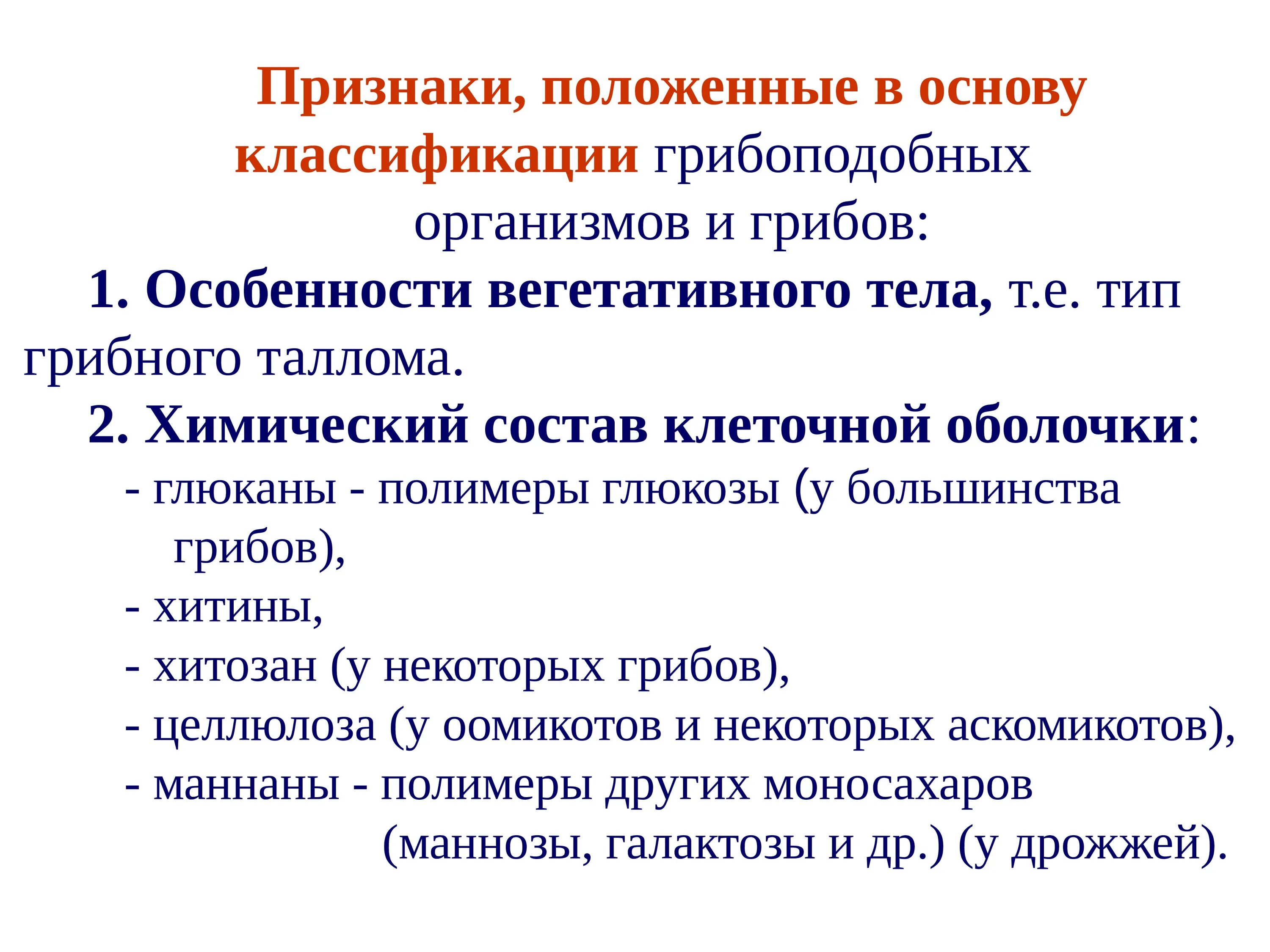 Признаки, положенные в основу классификации грибоподобных организмов и грибов:

1. Особенности вегетативного тела, т.е. тип грибного таллома.

2. Химический состав клеточной оболочки:

- глюканы - полимеры глюкозы (у большинства грибов),

- хитины,

- хитозан (у некоторых грибов),

- целлюлоза (у оомикотов и некоторых аскомикотов),

- маннаны - полимеры других моносахаров (маннозы, галактозы и др.) (у дрожжей).